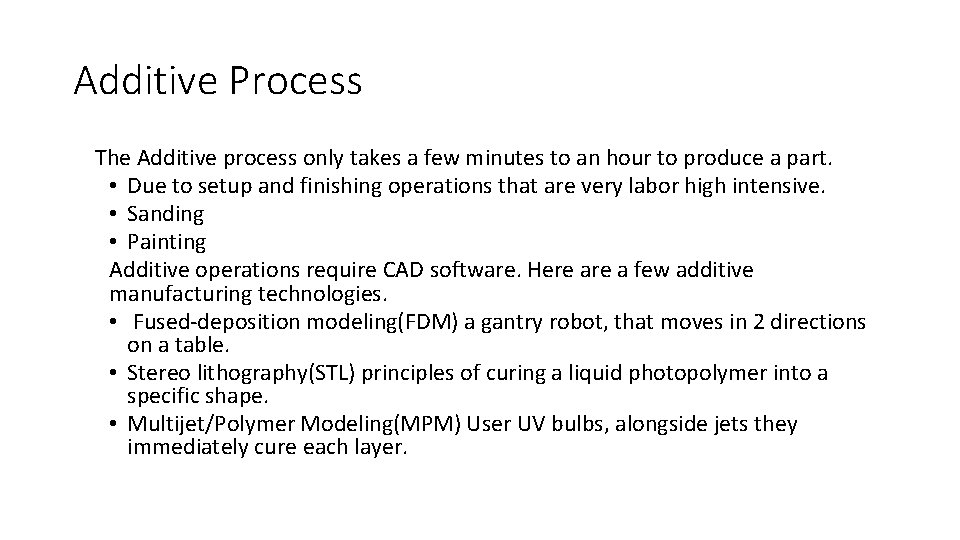 Additive Process

The Additive process only takes a few minutes to an hour to produce a part.
• Due to setup and finishing operations that are very labor high intensive.
• Sanding
• Painting
Additive operations require CAD software. Here are a few additive manufacturing technologies.
• Fused-deposition modeling(FDM) a gantry robot, that moves in 2 directions on a table.
• Stereo lithography(STL) principles of curing a liquid photopolymer into a specific shape.
• Multijet/Polymer Modeling(MPM) User UV bulbs, alongside jets they immediately cure each layer.